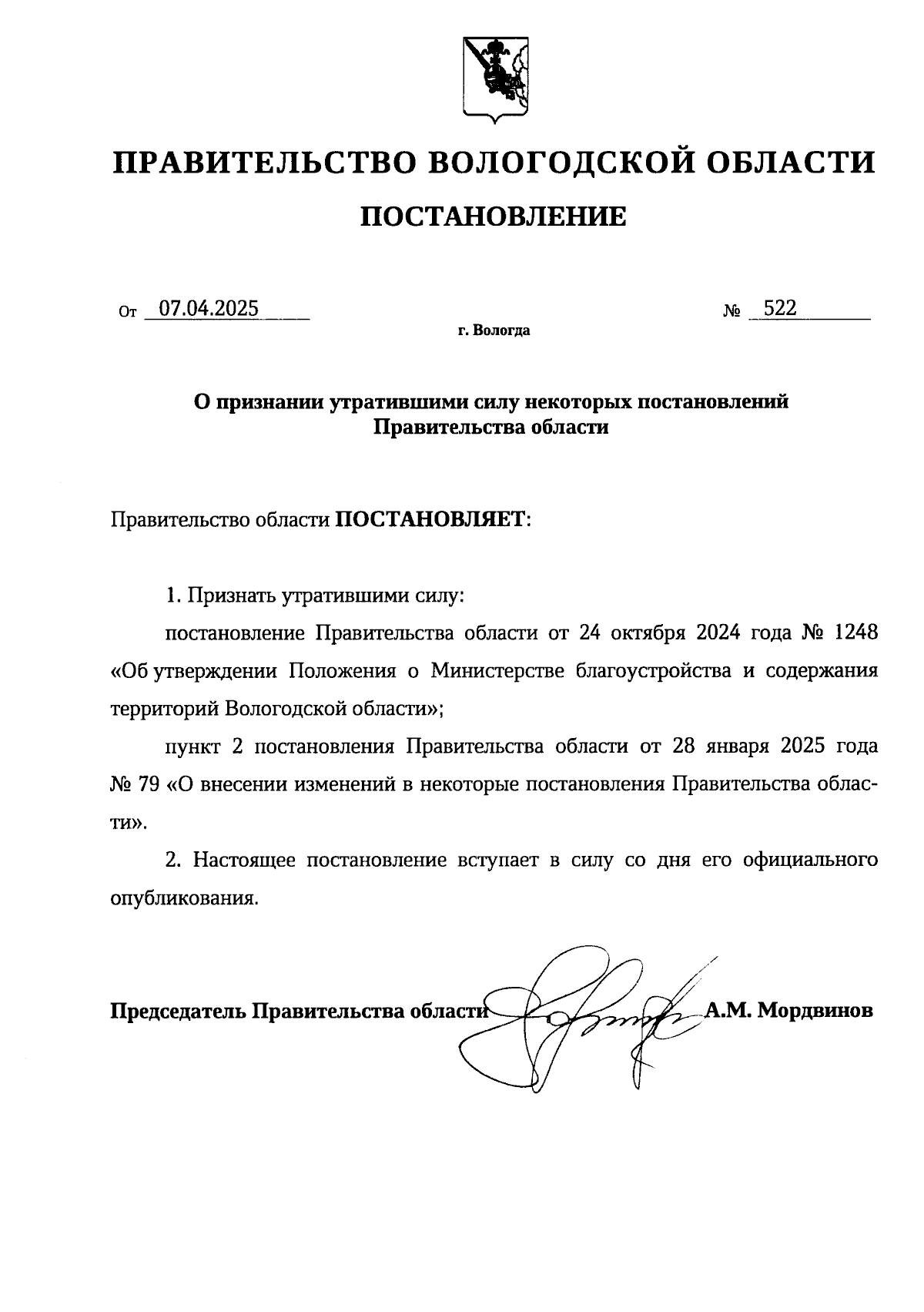 ПРАВИТЕЛЬСТВО ВОЛОГОДСКОЙ ОБЛАСТИ

ПОСТАНОВЛЕНИЕ

От 07.04.2025 № 522

г. Вологда

О признании утратившими силу некоторых постановлений Правительства области

Правительство области ПОСТАНОВЛЯЕТ:

1. Признать утратившими силу:

постановление Правительства области от 24 октября 2024 года № 1248 «Об утверждении Положения о Министерстве благоустройства и содержания территорий Вологодской области»;

пункт 2 постановления Правительства области от 28 января 2025 года № 79 «О внесении изменений в некоторые постановления Правительства области».

2. Настоящее постановление вступает в силу со дня его официального опубликования.

Председатель Правительства области А.М. Мордвинов